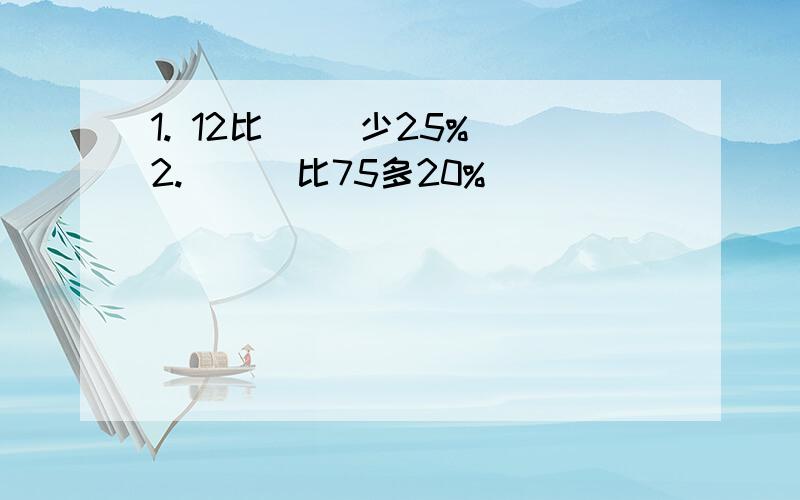 1. 12比（ ）少25%
2.（ ）比75多20%